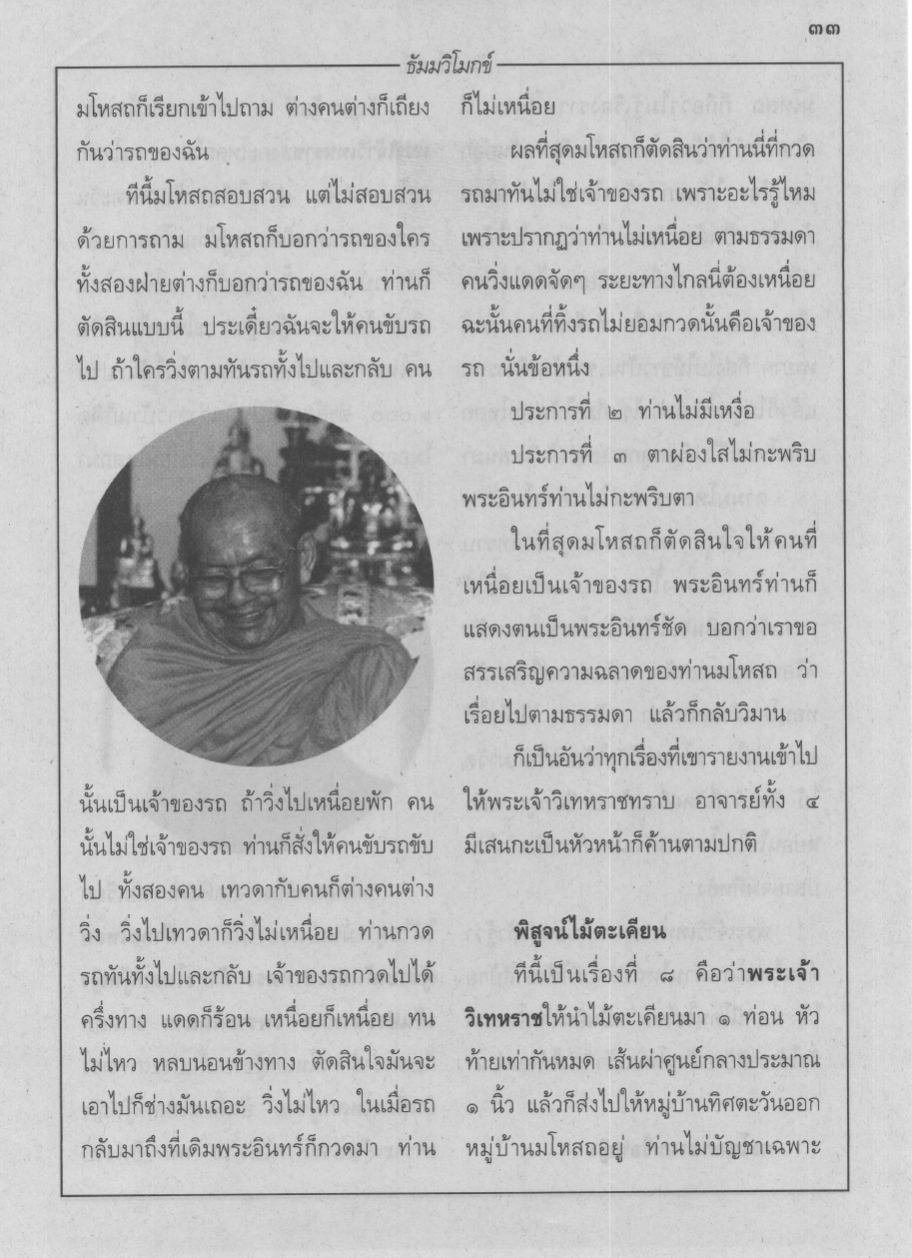 ๓๓

ธัมมวิโมกข์

มโหสถก็เรียกเข้าไปถาม ต่างคนต่างก็เถียงกันว่ารถของฉัน

ที่นี้มโหสถสอบสวน แต่ไม่สอบสวนด้วยการถาม มโหสถก็บอกว่ารถของใคร ทั้งสองฝ่ายต่างก็บอกว่ารถของฉัน ท่านก็ตัดสินแบบนี้ ประเดี๋ยวฉันจะให้คนขับรถไป ถ้าใครวิ่งตามทันรถทั้งไปและกลับ คนนั้นเป็นเจ้าของรถ ถ้าวิ่งไปเหนื่อยพัก คนนั้นไม่ใช่เจ้าของรถ ท่านก็สั่งให้คนขับรถขับไป ทั้งสองคน เทวดากับคนก็ต่างคนต่างวิ่ง วิ่งไปเทวดาก็วิ่งไม่เหนื่อย ท่านกวดรถทันทั้งไปและกลับ เจ้าของรถกวดไปได้ครึ่งทาง แดดก็ร้อน เหนื่อยก็เหนื่อย ทนไม่ไหว หลบนอนข้างทาง ตัดสินใจมันจะเอาไปก็ช่างมันเถอะ วิ่งไม่ไหว ในเมื่อรถกลับมาถึงที่เดิมพระอินทร์ก็กวดมา ท่านก็ไม่เหนื่อย

ผลที่สุดมโหสถก็ตัดสินว่าท่านนี่ที่กวดรถมาทันไม่ใช่เจ้าของรถ เพราะอะไรรู้ไหม เพราะปรากฏว่าท่านไม่เหนื่อย ตามธรรมดาคนวิ่งแดดจัดๆ ระยะทางไกลนี่ต้องเหนื่อย ฉะนั้นคนที่ทิ้งรถไม่ยอมกวดนั้นคือเจ้าของรถ นั่นข้อหนึ่ง

ประการที่ ๒ ท่านไม่มีเหงื่อ

ประการที่ ๓ ตาผ่องใสไม่กะพริบ พระอินทร์ท่านไม่กะพริบตา

ในที่สุดมโหสถก็ตัดสินใจให้คนที่เหนื่อยเป็นเจ้าของรถ พระอินทร์ท่านก็แสดงตนเป็นพระอินทร์ชัด บอกว่าเราขอสรรเสริญความฉลาดของท่านมโหสถ ว่าเรื่อยไปตามธรรมดา แล้วก็กลับวิมาน

ก็เป็นอันว่าทุกเรื่องที่เขารายงานเข้าไปให้พระเจ้าวิเทหราชทราบ อาจารย์ทั้ง ๔ มีเสนกะเป็นหัวหน้าก็ค้านตามปกติ

พิสูจน์ไม้ตะเคียน

ที่นี้เป็นเรื่องที่ ๘ คือว่าพระเจ้าวิเทหราชให้นำไม้ตะเคียนมา ๑ ท่อน หัวท้ายเท่ากันหมด เส้นผ่าศูนย์กลางประมาณ ๑ นิ้ว แล้วก็ส่งไปให้หมู่บ้านทิศตะวันออก หมู่บ้านมโหสถอยู่ ท่านไม่บัญชาเฉพาะ